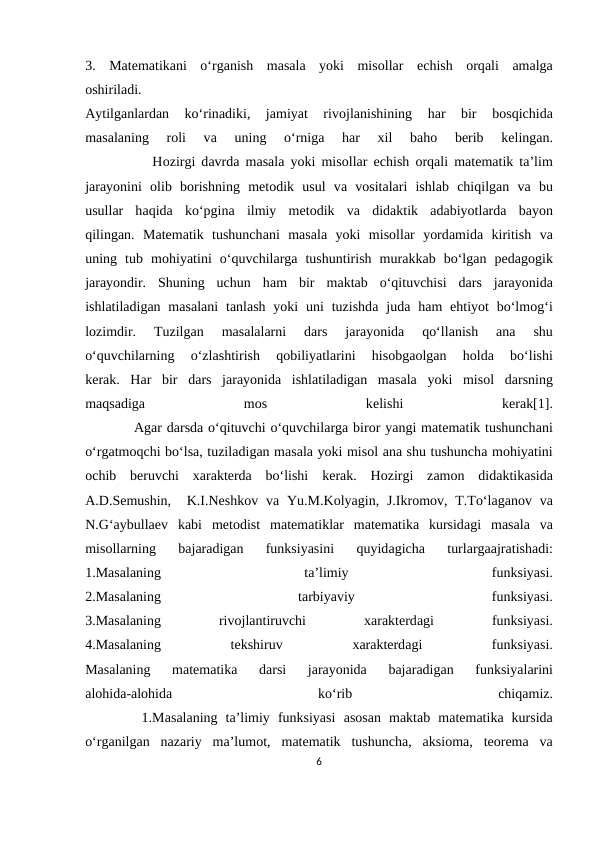 3. Matematikani o‘rganish masala yoki misollar echish orqali amalga oshiriladi.
Aytilganlardan ko‘rinadiki, jamiyat rivojlanishining har bir bosqichida masalaning roli va uning o‘rniga har xil baho berib kelingan.

Hozirgi davrda masala yoki misollar echish orqali matematik ta’lim jarayonini olib borishning metodik usul va vositalari ishlab chiqilgan va bu usullar haqida ko‘pgina ilmiy metodik va didaktik adabiyotlarda bayon qilingan. Matematik tushunchani masala yoki misollar yordamida kiritish va uning tub mohiyatini o‘quvchilarga tushuntirish murakkab bo‘lgan pedagogik jarayondir. Shuning uchun ham bir maktab o‘qituvchisi dars jarayonida ishlatiladigan masalani tanlash yoki uni tuzishda juda ham ehtiyot bo‘lmog‘i lozimdir. Tuzilgan masalalarni dars jarayonida qo‘llanish ana shu o‘quvchilarning o‘zlashtirish qobiliyatlarini hisobgaolgan holda bo‘lishi kerak. Har bir dars jarayonida ishlatiladigan masala yoki misol darsning maqsadiga mos kelishi kerak[1].

Agar darsda o‘qituvchi o‘quvchilarga biror yangi matematik tushunchani o‘rgatmoqchi bo‘lsa, tuziladigan masala yoki misol ana shu tushuncha mohiyatini ochib beruvchi xarakterda bo‘lishi kerak. Hozirgi zamon didaktikasida A.D.Semushin, K.I.Neshkov va Yu.M.Kolyagin, J.Ikromov, T.To‘laganov va N.G‘aybullaev kabi metodist matematiklar matematika kursidagi masala va misollarning bajaradigan funksiyasini quyidagicha turlargaajratishadi:
1.Masalaning ta’limiy funksiyasi.
2.Masalaning tarbiyaviy funksiyasi.
3.Masalaning rivojlantiruvchi xarakterdagi funksiyasi.
4.Masalaning tekshiruv xarakterdagi funksiyasi.
Masalaning matematika darsi jarayonida bajaradigan funksiyalarini alohida-alohida ko‘rib chiqamiz.

1.Masalaning ta’limiy funksiyasi asosan maktab matematika kursida o‘rganilgan nazariy ma’lumot, matematik tushuncha, aksioma, teorema va

6